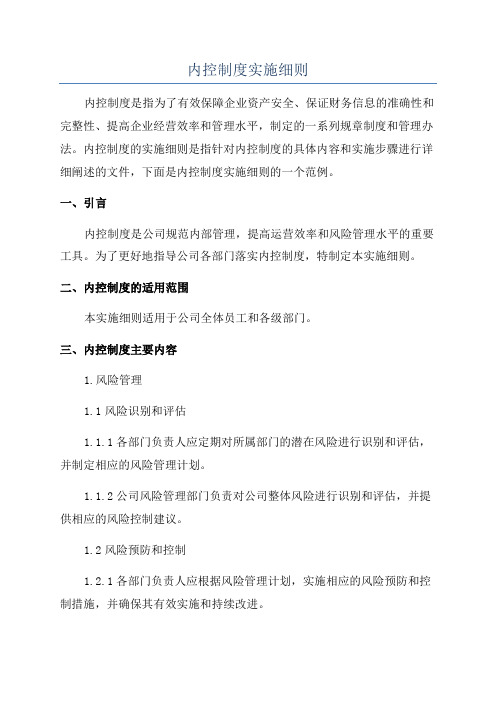 内控制度实施细则

内控制度是指为了有效保障企业资产安全、保证财务信息的准确性和完整性、提高企业经营效率和管理水平，制定的一系列规章制度和管理办法。内控制度的实施细则是指针对内控制度的具体内容和实施步骤进行详细阐述的文件，下面是内控制度实施细则的一个范例。

一、引言

内控制度是公司规范内部管理，提高运营效率和风险管理水平的重要工具。为了更好地指导公司各部门落实内控制度，特制定本实施细则。

二、内控制度的适用范围

本实施细则适用于公司全体员工和各级部门。

三、内控制度主要内容

1.风险管理

1.1 风险识别和评估

1.1.1 各部门负责人应定期对所属部门的潜在风险进行识别和评估，并制定相应的风险管理计划。

1.1.2 公司风险管理部门负责对公司整体风险进行识别和评估，并提供相应的风险控制建议。

1.2 风险预防和控制

1.2.1 各部门负责人应根据风险管理计划，实施相应的风险预防和控制措施，并确保其有效实施和持续改进。